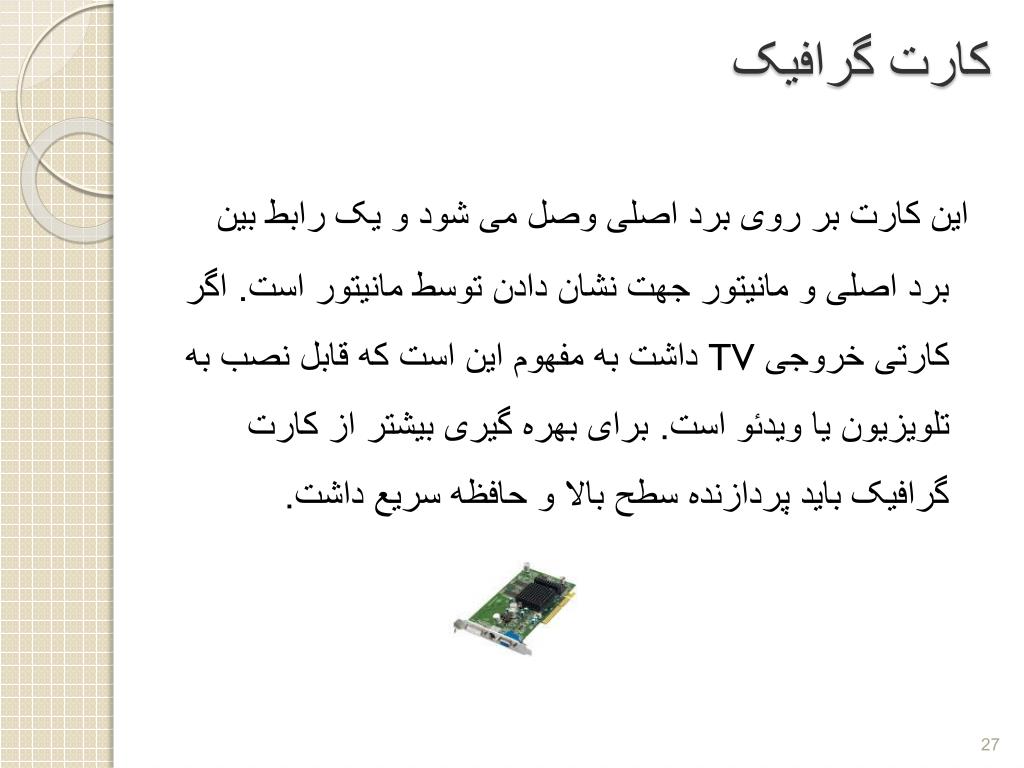 کارت گرافیک

این کارت بر روی برد اصلی وصل می شود و یک رابط بین برد اصلی و مانیتور جهت نشان دادن توسط مانیتور است. اگر کارتی خروجی TV داشت به مفهوم این است که قابل نصب به تلویزیون یا ویدئو است. برای بهره گیری بیشتر از کارت گرافیک باید پردازنده سطح بالا و حافظه سریع داشت.

27